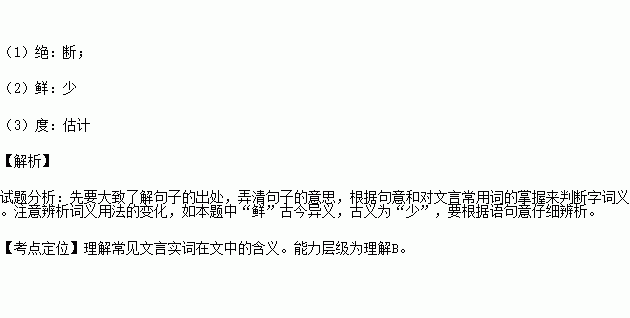 （1）绝：断；

（2）鲜：少

（3）度：估计

【解析】

试题分析：先要大致了解句子的出处，弄清句子的意思，根据句意和对文言常用词的掌握来判断字词义。注意辨析词义用法的变化，如本题中“鲜”古今异义，古义为“少”，要根据语句意仔细辨析。

【考点定位】理解常见文言实词在文中的含义。能力层级为理解B。